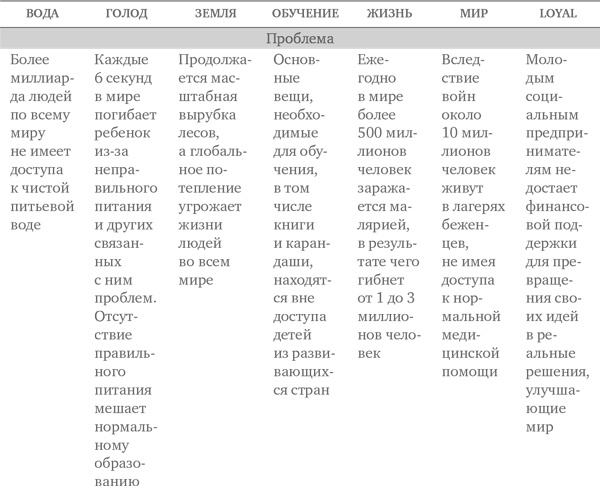 | ВОДА | ГОЛОД | ЗЕМЛЯ | ОБУЧЕНИЕ | ЖИЗНЬ | МИР | LOYAL |
|---|---|---|---|---|---|---|
| Проблема | | | | | | |
| Более миллиарда людей по всему миру не имеет доступа к чистой питьевой воде | Каждые 6 секунд в мире погибает ребенок из-за неправильного питания и других связанных с ним проблем. Отсутствие правильного питания мешает нормальному образованию | Продолжается масштабная вырубка лесов, а глобальное потепление угрожает жизни людей во всем мире | Основные вещи, необходимые для обучения, в том числе книги и карандаши, находятся вне доступа детей из развивающихся стран | Ежегодно в мире более 500 миллионов человек заражается малярией, в результате чего гибнет от 1 до 3 миллионов человек | Вследствие войн около 10 миллионов человек живут в лагерях беженцев, не имея доступа к нормальной медицинской помощи | Молодым социальным предпринимателям недостает финансовой поддержки для превращения своих идей в реальные решения, улучшающие мир |